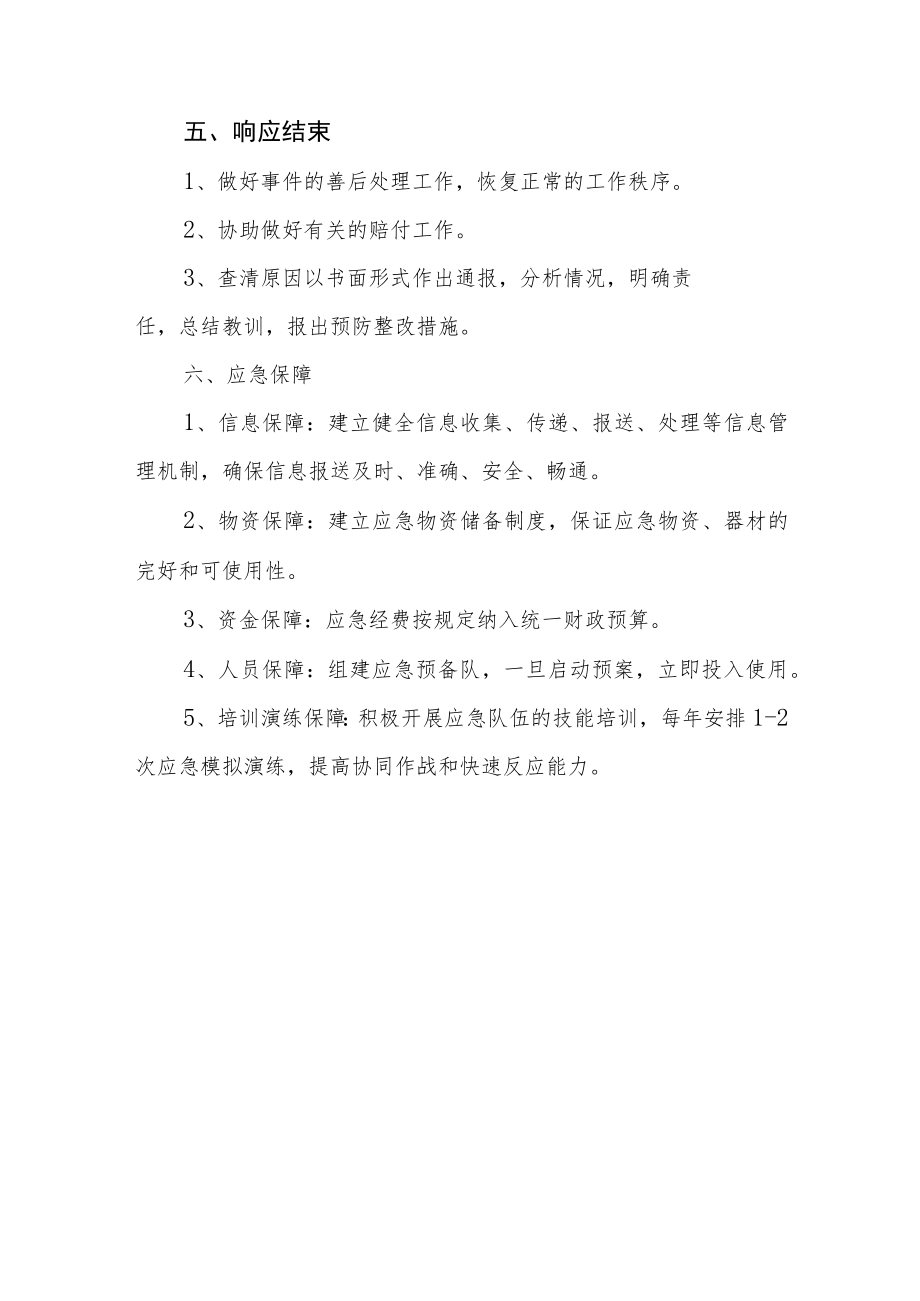 五、响应结束

1、做好事件的善后处理工作，恢复正常的工作秩序。

2、协助做好有关的赔付工作。

3、查清原因以书面形式作出通报，分析情况，明确责任，总结教训，报出预防整改措施。

六、应急保障

1、信息保障：建立健全信息收集、传递、报送、处理等信息管理机制，确保信息报送及时、准确、安全、畅通。

2、物资保障：建立应急物资储备制度，保证应急物资、器材的完好和可使用性。

3、资金保障：应急经费按规定纳入统一财政预算。

4、人员保障：组建应急预备队，一旦启动预案，立即投入使用。

5、培训演练保障:积极开展应急队伍的技能培训，每年安排1-2次应急模拟演练，提高协同作战和快速反应能力。